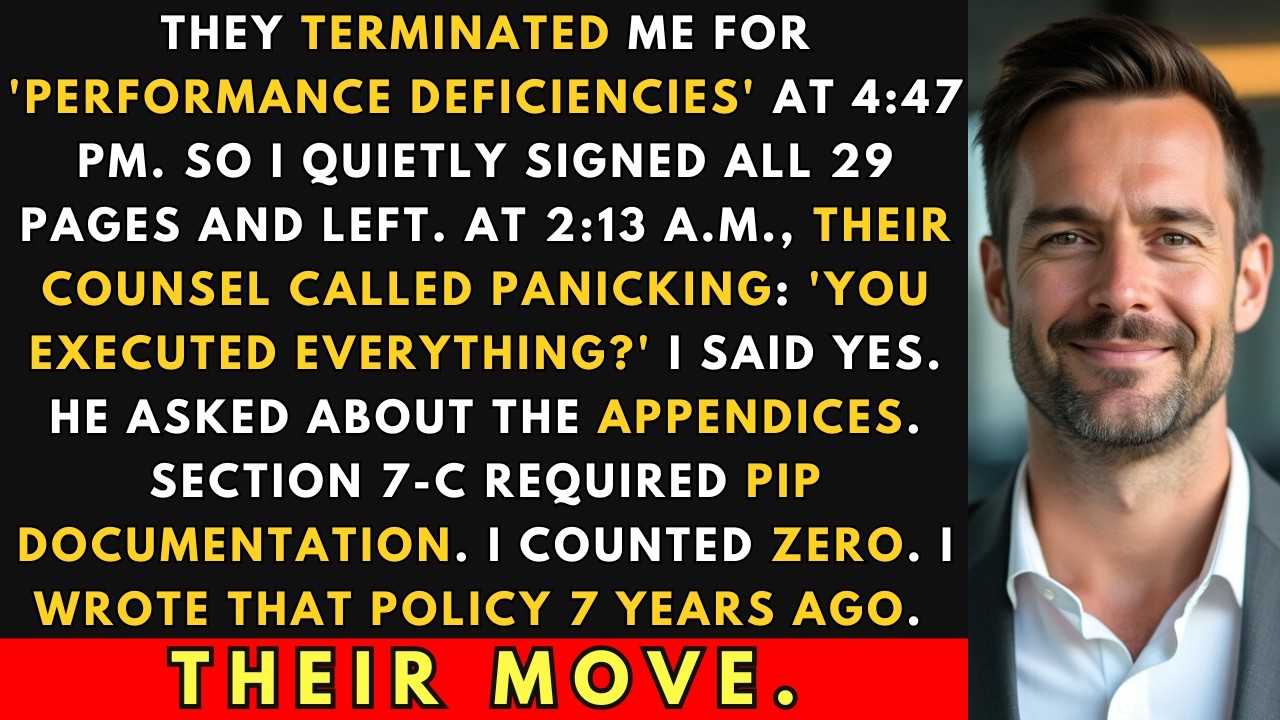 THEY TERMINATED ME FOR 'PERFORMANCE DEFICIENCIES' AT 4:47 PM. SO I QUIETLY SIGNED ALL 29 PAGES AND LEFT. AT 2:13 A.M., THEIR COUNSEL CALLED PANICKING: 'YOU EXECUTED EVERYTHING?' I SAID YES. HE ASKED ABOUT THE APPENDICES. SECTION 7-C REQUIRED PIP DOCUMENTATION. I COUNTED ZERO. I WROTE THAT POLICY 7 YEARS AGO.

THEIR MOVE.